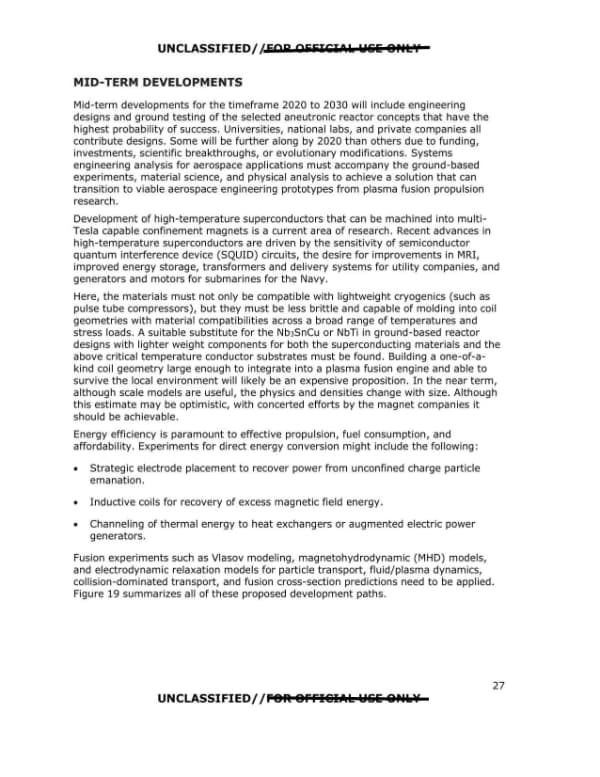 UNCLASSIFIED//FOR OFFICIAL USE ONLY

MID-TERM DEVELOPMENTS

Mid-term developments for the timeframe 2020 to 2030 will include engineering designs and ground testing of the selected aneutronic reactor concepts that have the highest probability of success. Universities, national labs, and private companies all contribute designs. Some will be further along by 2020 than others due to funding, investments, scientific breakthroughs, or evolutionary modifications. Systems engineering analysis for aerospace applications must accompany the ground-based experiments, material science, and physical analysis to achieve a solution that can transition to viable aerospace engineering prototypes from plasma fusion propulsion research.

Development of high-temperature superconductors that can be machined into multi-Tesla capable confinement magnets is a current area of research. Recent advances in high-temperature superconductors are driven by the sensitivity of semiconductor quantum interference device (SQUID) circuits, the desire for improvements in MRI, improved energy storage, transformers and delivery systems for utility companies, and generators and motors for submarines for the Navy.

Here, the materials must not only be compatible with lightweight cryogenics (such as pulse tube compressors), but they must be less brittle and capable of molding into coil geometries with material compatibilities across a broad range of temperatures and stress loads. A suitable substitute for the $Nb_3SnCu$ or NbTi in ground-based reactor designs with lighter weight components for both the superconducting materials and the above critical temperature conductor substrates must be found. Building a one-of-a-kind coil geometry large enough to integrate into a plasma fusion engine and able to survive the local environment will likely be an expensive proposition. In the near term, although scale models are useful, the physics and densities change with size. Although this estimate may be optimistic, with concerted efforts by the magnet companies it should be achievable.

Energy efficiency is paramount to effective propulsion, fuel consumption, and affordability. Experiments for direct energy conversion might include the following:

• Strategic electrode placement to recover power from unconfined charge particle emanation.

• Inductive coils for recovery of excess magnetic field energy.

• Channeling of thermal energy to heat exchangers or augmented electric power generators.

Fusion experiments such as Vlasov modeling, magnetohydrodynamic (MHD) models, and electrodynamic relaxation models for particle transport, fluid/plasma dynamics, collision-dominated transport, and fusion cross-section predictions need to be applied. Figure 19 summarizes all of these proposed development paths.

27

UNCLASSIFIED//FOR OFFICIAL USE ONLY